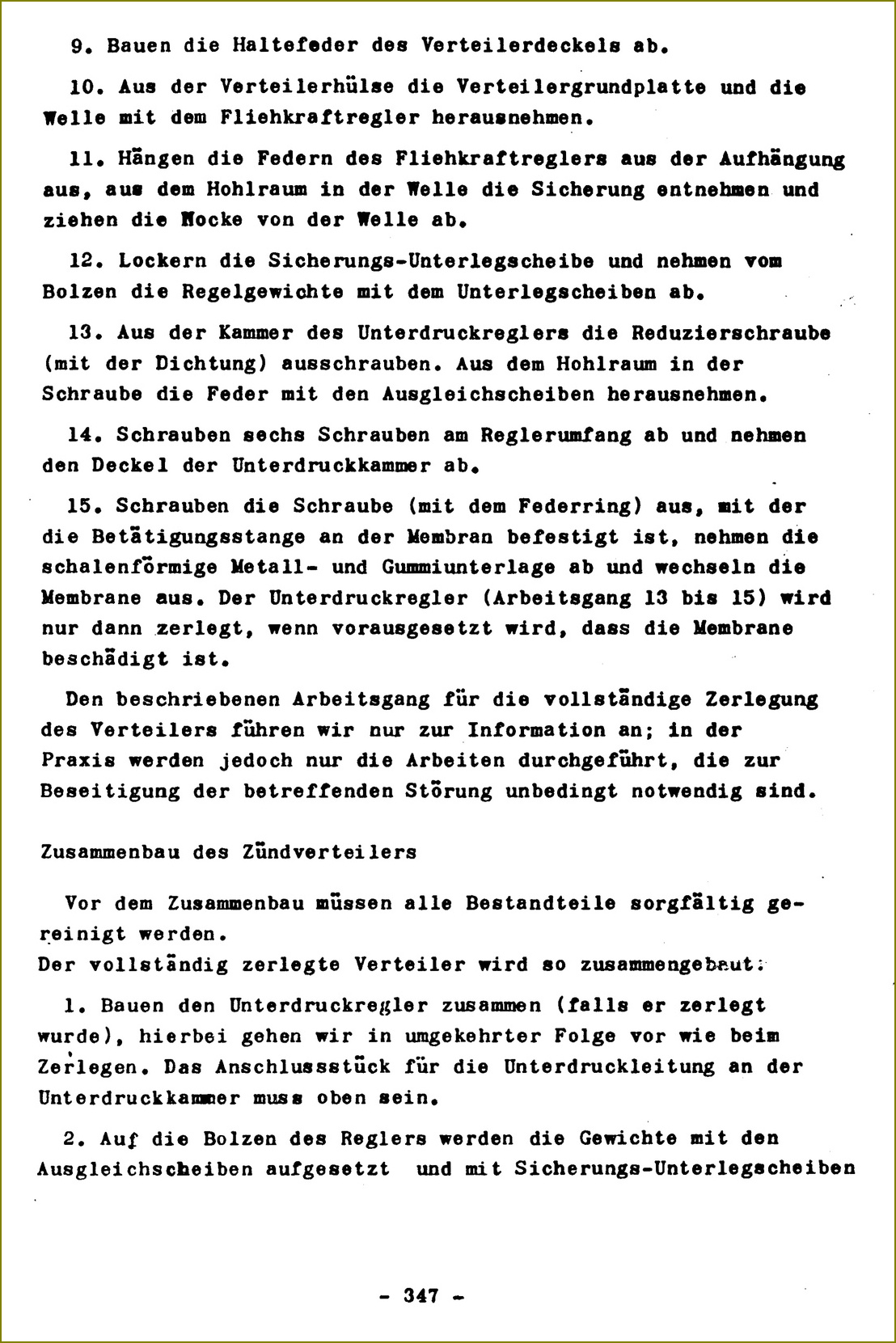 9. Bauen die Haltefeder des Verteilerdeckels ab.

10. Aus der Verteilerhülse die Verteilergrundplatte und die Welle mit dem Fliehkraftregler herausnehmen.

11. Hängen die Federn des Fliehkraftreglers aus der Aufhängung aus, aus dem Hohlraum in der Welle die Sicherung entnehmen und ziehen die Nocke von der Welle ab.

12. Lockern die Sicherungs-Unterlegscheibe und nehmen vom Bolzen die Regelgewichte mit dem Unterlegscheiben ab.

13. Aus der Kammer des Unterdruckreglers die Reduzierschraube (mit der Dichtung) ausschrauben. Aus dem Hohlraum in der Schraube die Feder mit den Ausgleichscheiben herausnehmen.

14. Schrauben sechs Schrauben am Reglerumfang ab und nehmen den Deckel der Unterdruckkammer ab.

15. Schrauben die Schraube (mit dem Federring) aus, mit der die Betätigungsstange an der Membran befestigt ist, nehmen die schalenförmige Metall- und Gummiunterlage ab und wechseln die Membrane aus. Der Unterdruckregler (Arbeitsgang 13 bis 15) wird nur dann zerlegt, wenn vorausgesetzt wird, dass die Membrane beschädigt ist.

Den beschriebenen Arbeitsgang für die vollständige Zerlegung des Verteilers führen wir nur zur Information an; in der Praxis werden jedoch nur die Arbeiten durchgeführt, die zur Beseitigung der betreffenden Störung unbedingt notwendig sind.

Zusammenbau des Zündverteilers

Vor dem Zusammenbau müssen alle Bestandteile sorgfältig gereinigt werden.
Der vollständig zerlegte Verteiler wird so zusammengebaut:

1. Bauen den Unterdruckregler zusammen (falls er zerlegt wurde), hierbei gehen wir in umgekehrter Folge vor wie beim Zerlegen. Das Anschlussstück für die Unterdruckleitung an der Unterdruckkammer muss oben sein.

2. Auf die Bolzen des Reglers werden die Gewichte mit den Ausgleichscheiben aufgesetzt und mit Sicherungs-Unterlegscheiben

- 347 -